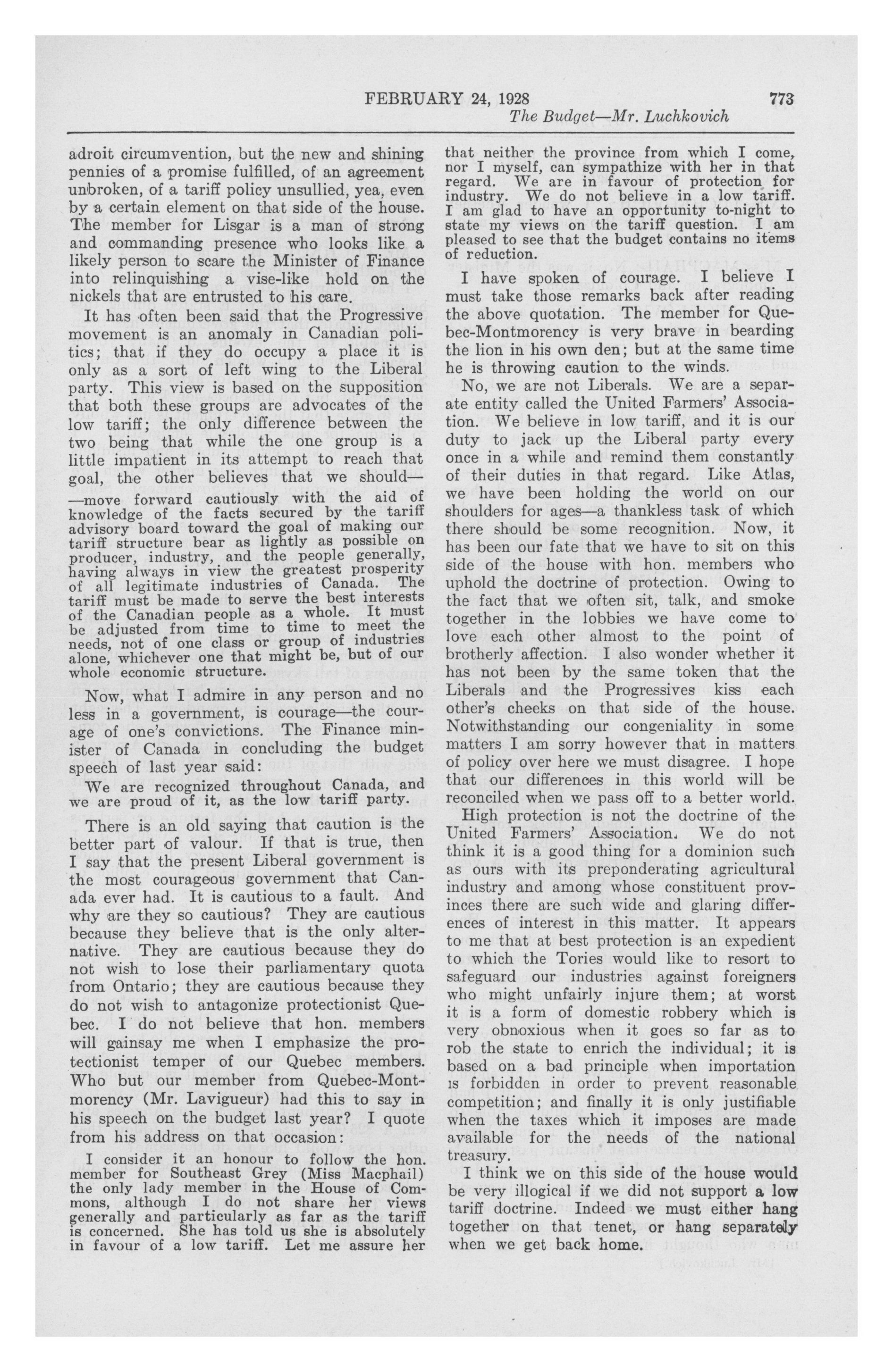 FEBRUARY 24, 1928 773
The Budget—Mr. Luchkovich

adroit circumvention, but the new and shining pennies of a promise fulfilled, of an agreement unbroken, of a tariff policy unsullied, yea, even by a certain element on that side of the house. The member for Lisgar is a man of strong and commanding presence who looks like a likely person to scare the Minister of Finance into relinquishing a vise-like hold on the nickels that are entrusted to his care.

It has often been said that the Progressive movement is an anomaly in Canadian politics; that if they do occupy a place it is only as a sort of left wing to the Liberal party. This view is based on the supposition that both these groups are advocates of the low tariff; the only difference between the two being that while the one group is a little impatient in its attempt to reach that goal, the other believes that we should—

—move forward cautiously with the aid of knowledge of the facts secured by the tariff advisory board toward the goal of making our tariff structure bear as lightly as possible on producer, industry, and the people generally, having always in view the greatest prosperity of all legitimate industries of Canada. The tariff must be made to serve the best interests of the Canadian people as a whole. It must be adjusted from time to time to meet the needs, not of one class or group of industries alone, whichever one that might be, but of our whole economic structure.

Now, what I admire in any person and no less in a government, is courage—the courage of one's convictions. The Finance minister of Canada in concluding the budget speech of last year said:

We are recognized throughout Canada, and we are proud of it, as the low tariff party.

There is an old saying that caution is the better part of valour. If that is true, then I say that the present Liberal government is the most courageous government that Canada ever had. It is cautious to a fault. And why are they so cautious? They are cautious because they believe that is the only alternative. They are cautious because they do not wish to lose their parliamentary quota from Ontario; they are cautious because they do not wish to antagonize protectionist Quebec. I do not believe that hon. members will gainsay me when I emphasize the protectionist temper of our Quebec members. Who but our member from Quebec-Montmorency (Mr. Lavigueur) had this to say in his speech on the budget last year? I quote from his address on that occasion:

I consider it an honour to follow the hon. member for Southeast Grey (Miss Macphail) the only lady member in the House of Commons, although I do not share her views generally and particularly as far as the tariff is concerned. She has told us she is absolutely in favour of a low tariff. Let me assure her that neither the province from which I come, nor I myself, can sympathize with her in that regard. We are in favour of protection for industry. We do not believe in a low tariff. I am glad to have an opportunity to-night to state my views on the tariff question. I am pleased to see that the budget contains no items of reduction.

I have spoken of courage. I believe I must take those remarks back after reading the above quotation. The member for Quebec-Montmorency is very brave in bearding the lion in his own den; but at the same time he is throwing caution to the winds.

No, we are not Liberals. We are a separate entity called the United Farmers' Association. We believe in low tariff, and it is our duty to jack up the Liberal party every once in a while and remind them constantly of their duties in that regard. Like Atlas, we have been holding the world on our shoulders for ages—a thankless task of which there should be some recognition. Now, it has been our fate that we have to sit on this side of the house with hon. members who uphold the doctrine of protection. Owing to the fact that we often sit, talk, and smoke together in the lobbies we have come to love each other almost to the point of brotherly affection. I also wonder whether it has not been by the same token that the Liberals and the Progressives kiss each other's cheeks on that side of the house. Notwithstanding our congeniality in some matters I am sorry however that in matters of policy over here we must disagree. I hope that our differences in this world will be reconciled when we pass off to a better world.

High protection is not the doctrine of the United Farmers' Association. We do not think it is a good thing for a dominion such as ours with its preponderating agricultural industry and among whose constituent provinces there are such wide and glaring differences of interest in this matter. It appears to me that at best protection is an expedient to which the Tories would like to resort to safeguard our industries against foreigners who might unfairly injure them; at worst it is a form of domestic robbery which is very obnoxious when it goes so far as to rob the state to enrich the individual; it is based on a bad principle when importation is forbidden in order to prevent reasonable competition; and finally it is only justifiable when the taxes which it imposes are made available for the needs of the national treasury.

I think we on this side of the house would be very illogical if we did not support a low tariff doctrine. Indeed we must either hang together on that tenet, or hang separately when we get back home.